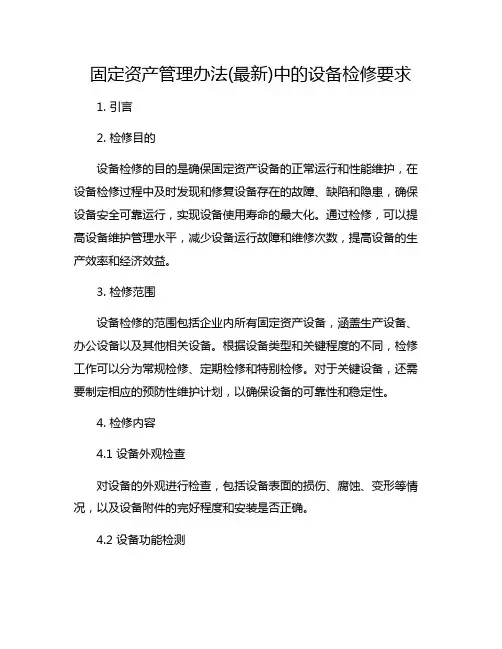 固定资产管理办法(最新)中的设备检修要求

1. 引言

2. 检修目的

设备检修的目的是确保固定资产设备的正常运行和性能维护，在设备检修过程中及时发现和修复设备存在的故障、缺陷和隐患，确保设备安全可靠运行，实现设备使用寿命的最大化。通过检修，可以提高设备维护管理水平，减少设备运行故障和维修次数，提高设备的生产效率和经济效益。

3. 检修范围

设备检修的范围包括企业内所有固定资产设备，涵盖生产设备、办公设备以及其他相关设备。根据设备类型和关键程度的不同，检修工作可以分为常规检修、定期检修和特别检修。对于关键设备，还需要制定相应的预防性维护计划，以确保设备的可靠性和稳定性。

4. 检修内容

4.1 设备外观检查

对设备的外观进行检查，包括设备表面的损伤、腐蚀、变形等情况，以及设备附件的完好程度和安装是否正确。

4.2 设备功能检测